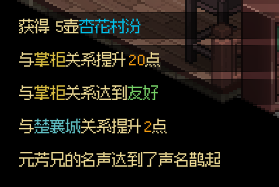 获得 5壶杏花村汾

与掌柜关系提升 20点

与掌柜关系达到友好

与楚襄城关系提升 2点

元芳兄的名声达到了声名鹊起